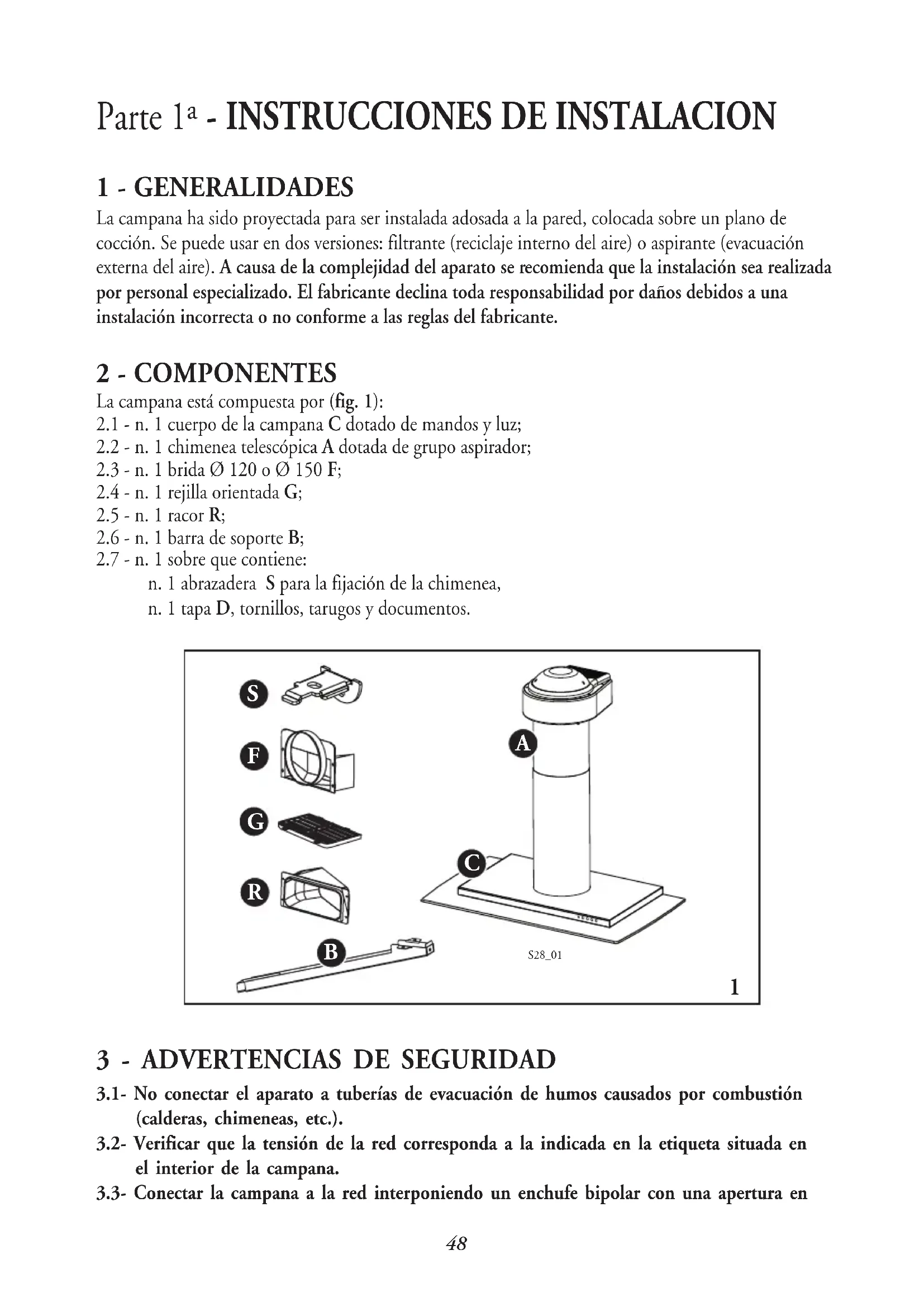 Parte 1ª - INSTRUCCIONES DE INSTALACION

1 - GENERALIDADES

La campana ha sido proyectada para ser instalada adosada a la pared, colocada sobre un plano de cocción. Se puede usar en dos versiones: filtrante (reciclaje interno del aire) o aspirante (evacuación externa del aire). A causa de la complejidad del aparato se recomienda que la instalación sea realizada por personal especializado. El fabricante declina toda responsabilidad por daños debidos a una instalación incorrecta o no conforme a las reglas del fabricante.

2 - COMPONENTES

La campana está compuesta por (fig. 1):
2.1 - n. 1 cuerpo de la campana C dotado de mandos y luz;
2.2 - n. 1 chimenea telescópica A dotada de grupo aspirador;
2.3 - n. 1 brida Ø 120 o Ø 150 F;
2.4 - n. 1 rejilla orientada G;
2.5 - n. 1 racor R;
2.6 - n. 1 barra de soporte B;
2.7 - n. 1 sobre que contiene:
n. 1 abrazadera S para la fijación de la chimenea,
n. 1 tapa D, tornillos, tarugos y documentos.

S
F
G
R
B
A
C
S28_01
1

3 - ADVERTENCIAS DE SEGURIDAD

3.1- No conectar el aparato a tuberías de evacuación de humos causados por combustión (calderas, chimeneas, etc.).
3.2- Verificar que la tensión de la red corresponda a la indicada en la etiqueta situada en el interior de la campana.
3.3- Conectar la campana a la red interponiendo un enchufe bipolar con una apertura en

48